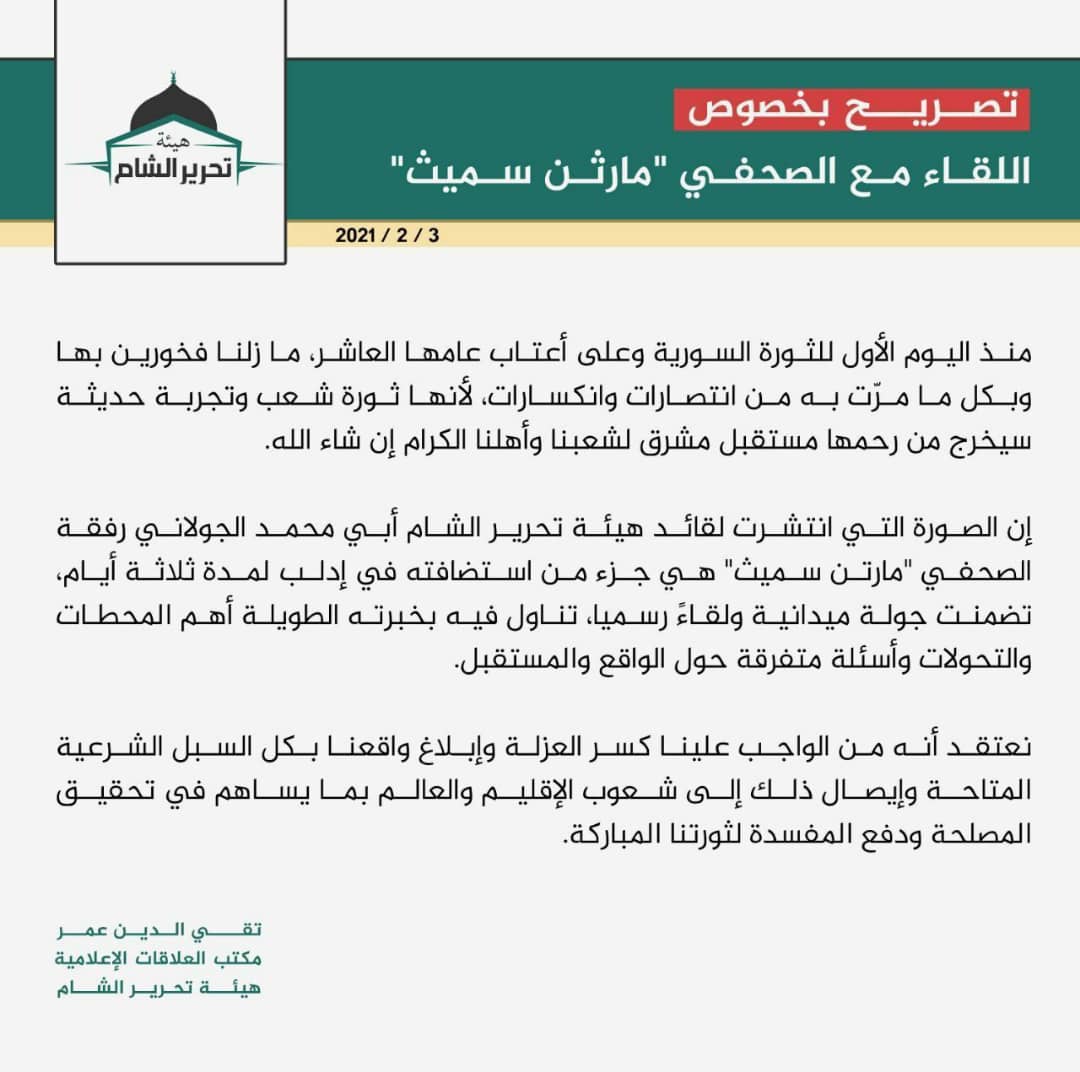 هيئة
تحرير الشام

تصريح بخصوص
اللقاء مع الصحفي "مارتن سميث"

2021 / 2 / 3

منذ اليوم الأول للثورة السورية وعلى أعتاب عامها العاشر، ما زلنا فخورين بها وبكل ما مرّت به من انتصارات وانكسارات، لأنها ثورة شعب وتجربة حديثة سيخرج من رحمها مستقبل مشرق لشعبنا وأهلنا الكرام إن شاء الله.

إن الصورة التي انتشرت لقائد هيئة تحرير الشام أبي محمد الجولاني رفقة الصحفي "مارتن سميث" هي جزء من استضافته في إدلب لمدة ثلاثة أيام، تضمنت جولة ميدانية ولقاءً رسميا، تناول فيه بخبرته الطويلة أهم المحطات والتحولات وأسئلة متفرقة حول الواقع والمستقبل.

نعتقد أنه من الواجب علينا كسر العزلة وإبلاغ واقعنا بكل السبل الشرعية المتاحة وإيصال ذلك إلى شعوب الإقليم والعالم بما يساهم في تحقيق المصلحة ودفع المفسدة لثورتنا المباركة.

تقي الدين عمر
مكتب العلاقات الإعلامية
هيئة تحرير الشام